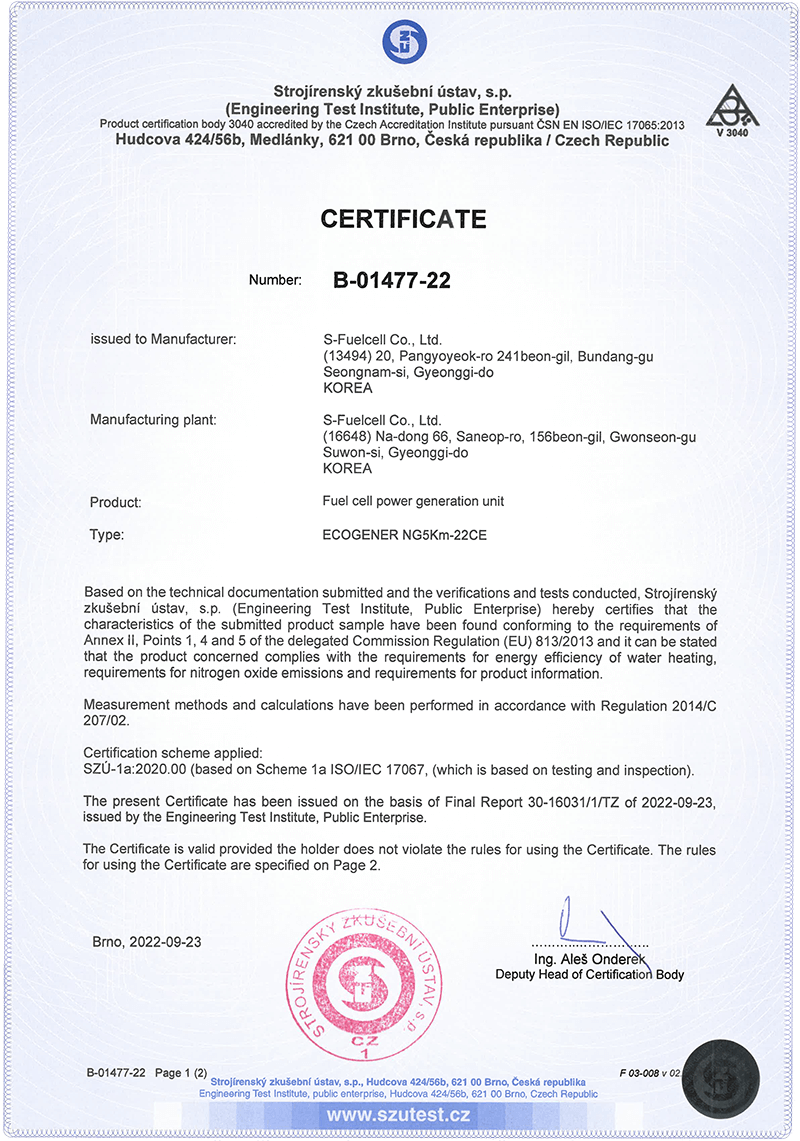 Strojírenský zkušební ústav, s.p.
(Engineering Test Institute, Public Enterprise)
Product certification body 3040 accredited by the Czech Accreditation Institute pursuant ČSN EN ISO/IEC 17065:2013
Hudcova 424/56b, Medlánky, 621 00 Brno, Česká republika / Czech Republic

V 3040

CERTIFICATE

Number: B-01477-22

issued to Manufacturer: S-Fuelcell Co., Ltd.
(13494) 20, Pangyoyeok-ro 241beon-gil, Bundang-gu
Seongnam-si, Gyeonggi-do
KOREA

Manufacturing plant: S-Fuelcell Co., Ltd.
(16648) Na-dong 66, Saneop-ro, 156beon-gil, Gwonseon-gu
Suwon-si, Gyeonggi-do
KOREA

Product: Fuel cell power generation unit

Type: ECOGENER NG5Km-22CE

Based on the technical documentation submitted and the verifications and tests conducted, Strojírenský zkušební ústav, s.p. (Engineering Test Institute, Public Enterprise) hereby certifies that the characteristics of the submitted product sample have been found conforming to the requirements of Annex II, Points 1, 4 and 5 of the delegated Commission Regulation (EU) 813/2013 and it can be stated that the product concerned complies with the requirements for energy efficiency of water heating, requirements for nitrogen oxide emissions and requirements for product information.

Measurement methods and calculations have been performed in accordance with Regulation 2014/C 207/02.

Certification scheme applied:
SZÚ-1a:2020.00 (based on Scheme 1a ISO/IEC 17067, (which is based on testing and inspection).

The present Certificate has been issued on the basis of Final Report 30-16031/1/TZ of 2022-09-23, issued by the Engineering Test Institute, Public Enterprise.

The Certificate is valid provided the holder does not violate the rules for using the Certificate. The rules for using the Certificate are specified on Page 2.

Brno, 2022-09-23

STROJÍRENSKÝ ZKUŠEBNÍ ÚSTAV, s.p.
CZ
1

Ing. Aleš Onderek
Deputy Head of Certification Body

B-01477-22 Page 1 (2)
F 03-008 v 02
Strojírenský zkušební ústav, s.p., Hudcova 424/56b, 621 00 Brno, Česká republika
Engineering Test Institute, public enterprise, Hudcova 424/56b, 621 00 Brno, Czech Republic
www.szutest.cz